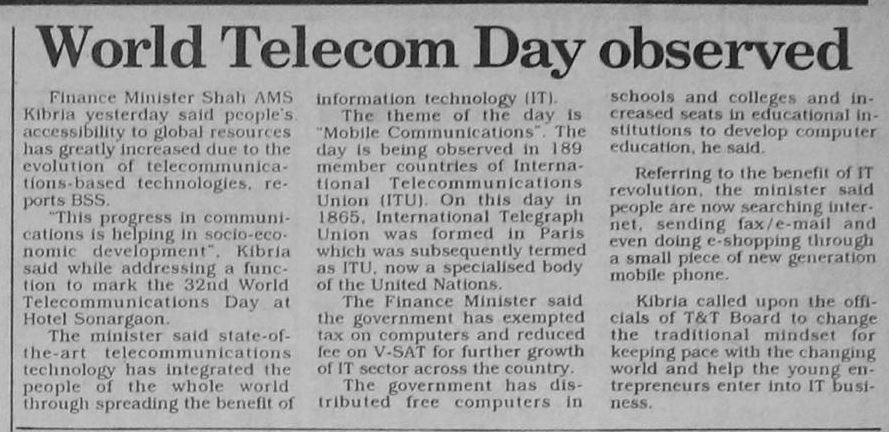 World Telecom Day observed

Finance Minister Shah AMS Kibria yesterday said people's accessibility to global resources has greatly increased due to the evolution of telecommunications-based technologies, reports BSS.

"This progress in communications is helping in socio-economic development", Kibria said while addressing a function to mark the 32nd World Telecommunications Day at Hotel Sonargaon.

The minister said state-of-the-art telecommunications technology has integrated the people of the whole world through spreading the benefit of information technology (IT).

The theme of the day is "Mobile Communications". The day is being observed in 189 member countries of International Telecommunications Union (ITU). On this day in 1865, International Telegraph Union was formed in Paris which was subsequently termed as ITU, now a specialised body of the United Nations.

The Finance Minister said the government has exempted tax on computers and reduced fee on V-SAT for further growth of IT sector across the country.

The government has distributed free computers in schools and colleges and increased seats in educational institutions to develop computer education, he said.

Referring to the benefit of IT revolution, the minister said people are now searching internet, sending fax/e-mail and even doing e-shopping through a small piece of new generation mobile phone.

Kibria called upon the officials of T&T Board to change the traditional mindset for keeping pace with the changing world and help the young entrepreneurs enter into IT business.